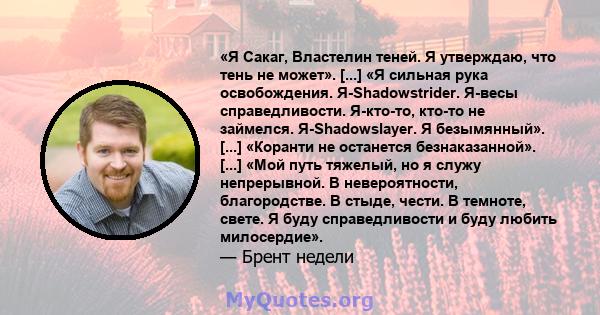 «Я Сакаг, Властелин теней. Я утверждаю, что тень не может». [...] «Я сильная рука освобождения. Я-Shadowstrider. Я-весы справедливости. Я-кто-то, кто-то не займелся. Я-Shadowslayer. Я безымянный». [...] «Коранти не останется безнаказанной». [...] «Мой путь тяжелый, но я служу непрерывной. В невероятности, благородстве. В стыде, чести. В темноте, свете. Я буду справедливости и буду любить милосердие».
— Брент недели

MyQuotes.org